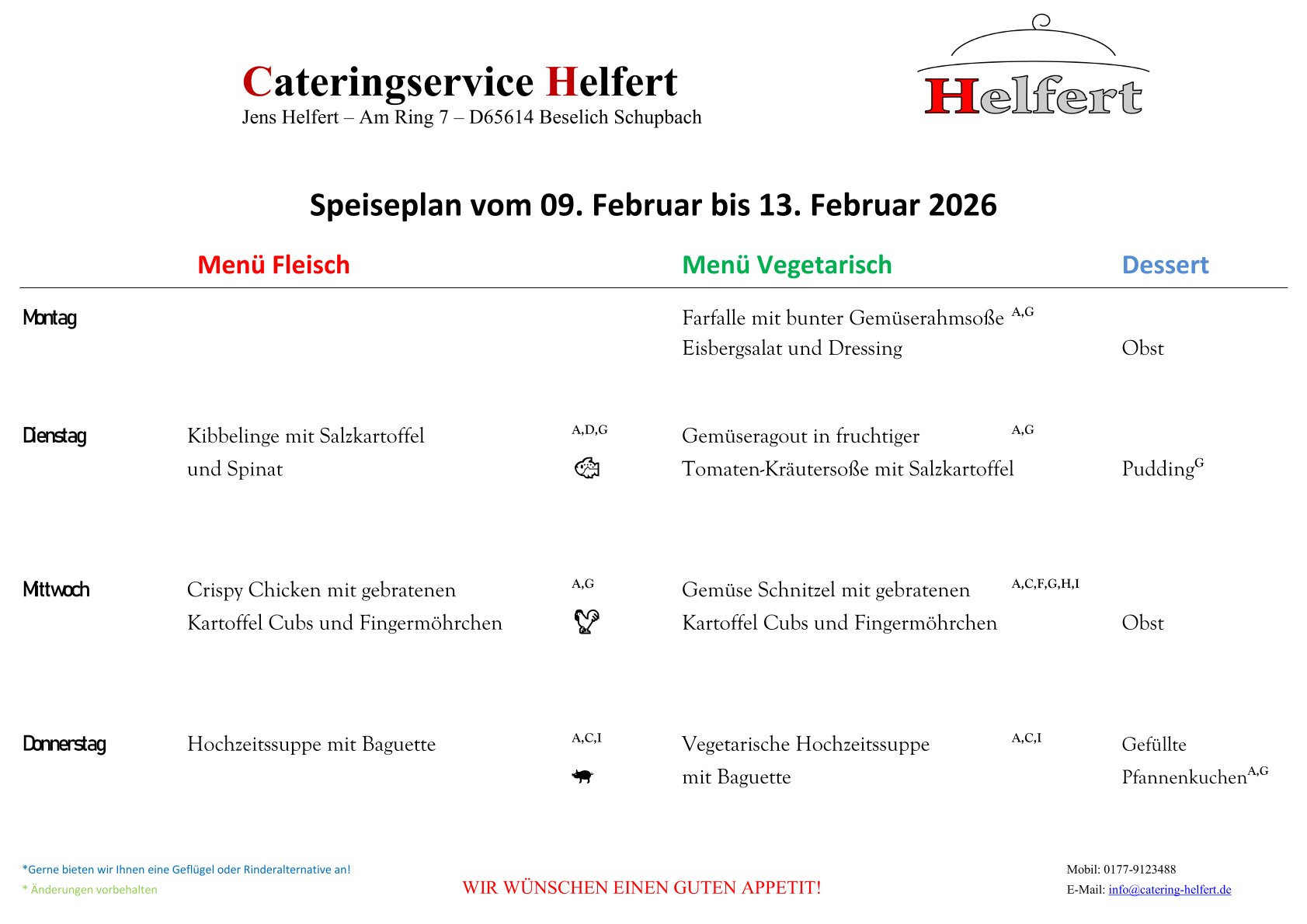 Cateringservice Helfert
Jens Helfert – Am Ring 7 – D65614 Beselich Schupbach

Helfert

Speiseplan vom 09. Februar bis 13. Februar 2026

| | Menü Fleisch | | Menü Vegetarisch | | Dessert |
|---|---|---|---|---|---|
| Montag | | | Farfalle mit bunter Gemüserahmsoße Eisbergsalat und Dressing | A,G | Obst |
| Dienstag | Kibbelinge mit Salzkartoffel und Spinat | A,D,G | Gemüseragout in fruchtiger Tomaten-Kräutersoße mit Salzkartoffel | A,G | Pudding$^{G}$ |
| Mittwoch | Crispy Chicken mit gebratenen Kartoffel Cubs und Fingermöhrchen | A,G | Gemüse Schnitzel mit gebratenen Kartoffel Cubs und Fingermöhrchen | A,C,F,G,H,I | Obst |
| Donnerstag | Hochzeitssuppe mit Baguette | A,C,I | Vegetarische Hochzeitssuppe mit Baguette | A,C,I | Gefüllte Pfannenkuchen$^{A,G}$ |

*Gerne bieten wir Ihnen eine Geflügel oder Rinderalternative an!
* Änderungen vorbehalten

WIR WÜNSCHEN EINEN GUTEN APPETIT!

Mobil: 0177-9123488
E-Mail: info@catering-helfert.de